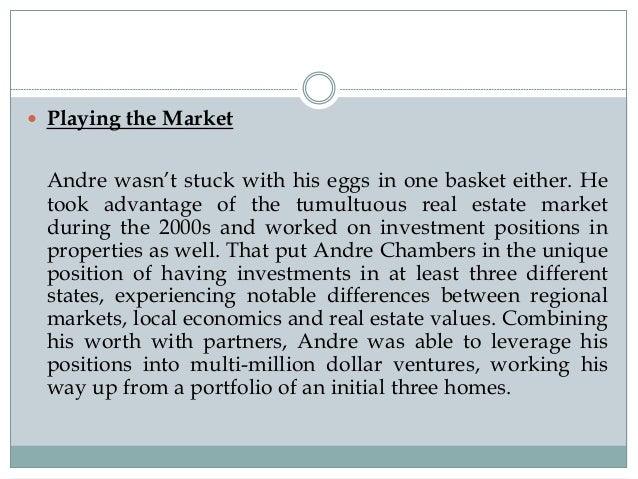 • Playing the Market

Andre wasn't stuck with his eggs in one basket either. He took advantage of the tumultuous real estate market during the 2000s and worked on investment positions in properties as well. That put Andre Chambers in the unique position of having investments in at least three different states, experiencing notable differences between regional markets, local economics and real estate values. Combining his worth with partners, Andre was able to leverage his positions into multi-million dollar ventures, working his way up from a portfolio of an initial three homes.